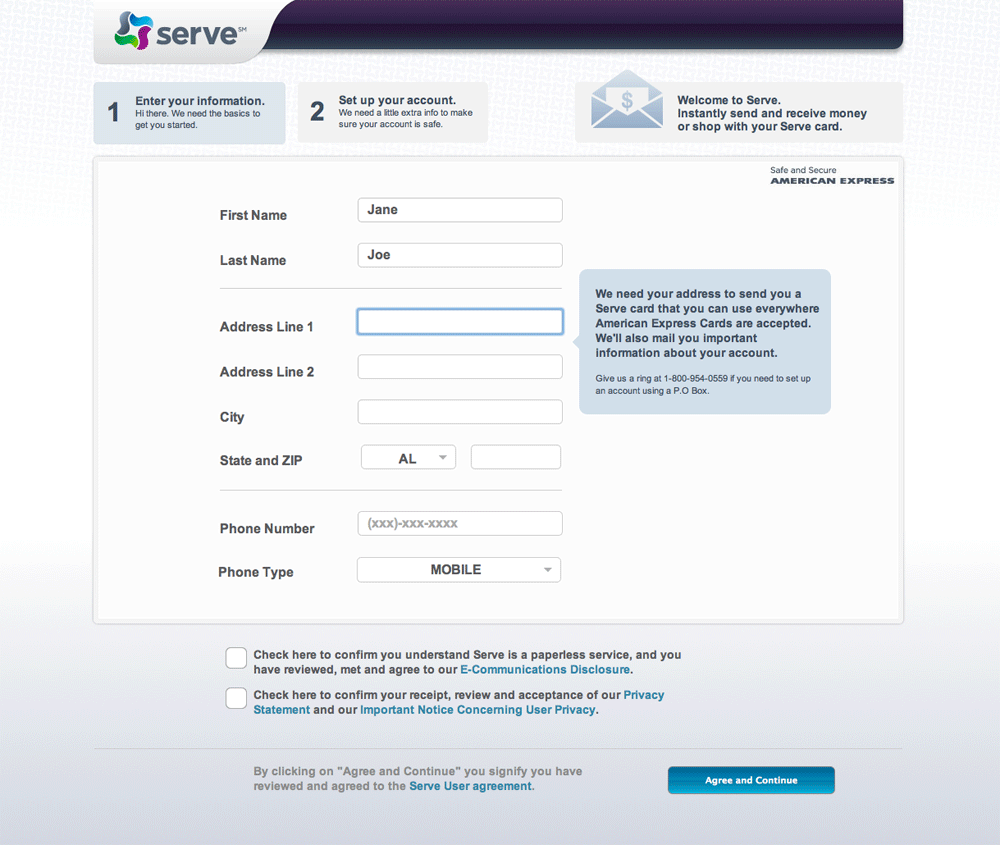 serve℠

1 Enter your information.
Hi there. We need the basics to get you started.

2 Set up your account.
We need a little extra info to make sure your account is safe.

$

Welcome to Serve.
Instantly send and receive money or shop with your Serve card.

Safe and Secure
AMERICAN EXPRESS

First Name Jane

Last Name Joe

Address Line 1

Address Line 2

City

State and ZIP AL

Phone Number (xxx)-xxx-xxxx

Phone Type MOBILE

We need your address to send you a Serve card that you can use everywhere American Express Cards are accepted. We'll also mail you important information about your account.

Give us a ring at 1-800-954-0559 if you need to set up an account using a P.O Box.

Check here to confirm you understand Serve is a paperless service, and you have reviewed, met and agree to our E-Communications Disclosure.

Check here to confirm your receipt, review and acceptance of our Privacy Statement and our Important Notice Concerning User Privacy.

By clicking on "Agree and Continue" you signify you have reviewed and agreed to the Serve User agreement.

Agree and Continue